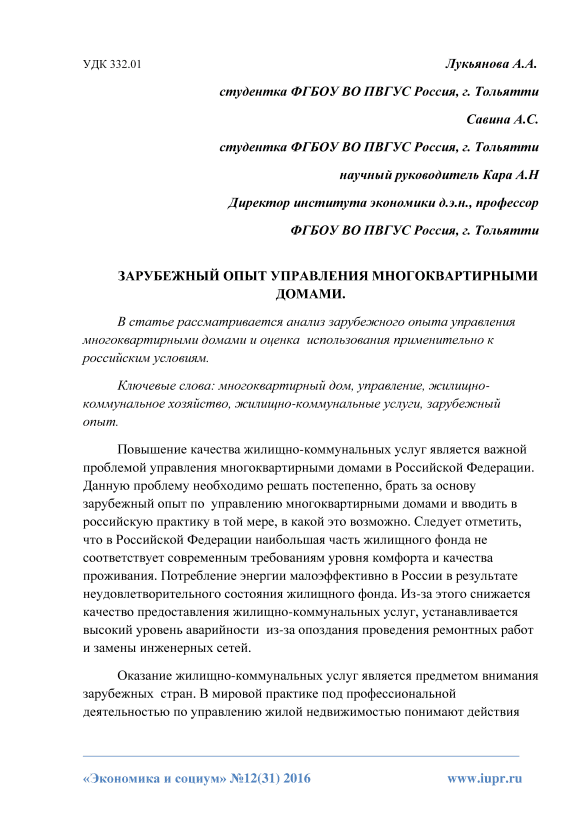 УДК 332.01

Лукьянова А.А.

студентка ФГБОУ ВО ПВГУС Россия, г. Тольятти

Савина А.С.

студентка ФГБОУ ВО ПВГУС Россия, г. Тольятти

научный руководитель Кара А.Н

Директор института экономики д.э.н., профессор

ФГБОУ ВО ПВГУС Россия, г. Тольятти

ЗАРУБЕЖНЫЙ ОПЫТ УПРАВЛЕНИЯ МНОГОКВАРТИРНЫМИ ДОМАМИ.

В статье рассматривается анализ зарубежного опыта управления многоквартирными домами и оценка использования применительно к российским условиям.

Ключевые слова: многоквартирный дом, управление, жилищно-коммунальное хозяйство, жилищно-коммунальные услуги, зарубежный опыт.

Повышение качества жилищно-коммунальных услуг является важной проблемой управления многоквартирными домами в Российской Федерации. Данную проблему необходимо решать постепенно, брать за основу зарубежный опыт по управлению многоквартирными домами и вводить в российскую практику в той мере, в какой это возможно. Следует отметить, что в Российской Федерации наибольшая часть жилищного фонда не соответствует современным требованиям уровня комфорта и качества проживания. Потребление энергии малоэффективно в России в результате неудовлетворительного состояния жилищного фонда. Из-за этого снижается качество предоставления жилищно-коммунальных услуг, устанавливается высокий уровень аварийности из-за опоздания проведения ремонтных работ и замены инженерных сетей.

Оказание жилищно-коммунальных услуг является предметом внимания зарубежных стран. В мировой практике под профессиональной деятельностью по управлению жилой недвижимостью понимают действия

«Экономика и социум» №12(31) 2016

www.iupr.ru